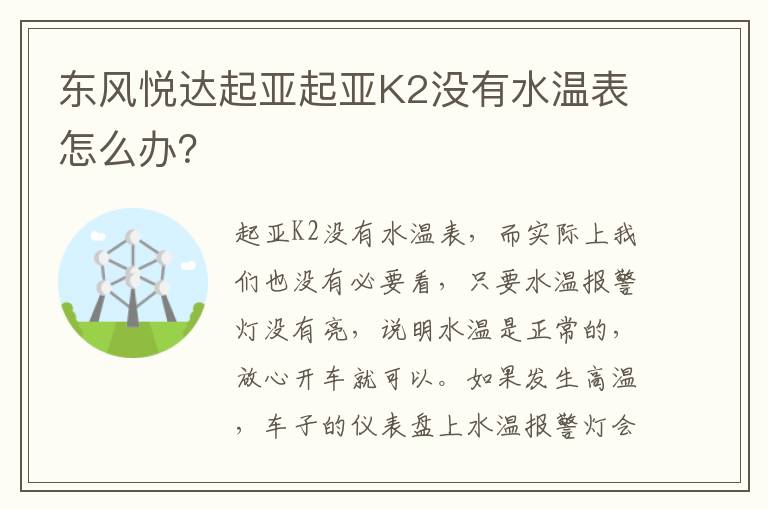 东风悦达起亚起亚K2没有水温表怎么办？

起亚K2没有水温表，而实际上我们也没有必要看，只要水温报警灯没有亮，说明水温是正常的，放心开车就可以。如果发生高温，车子的仪表盘上水温报警灯会